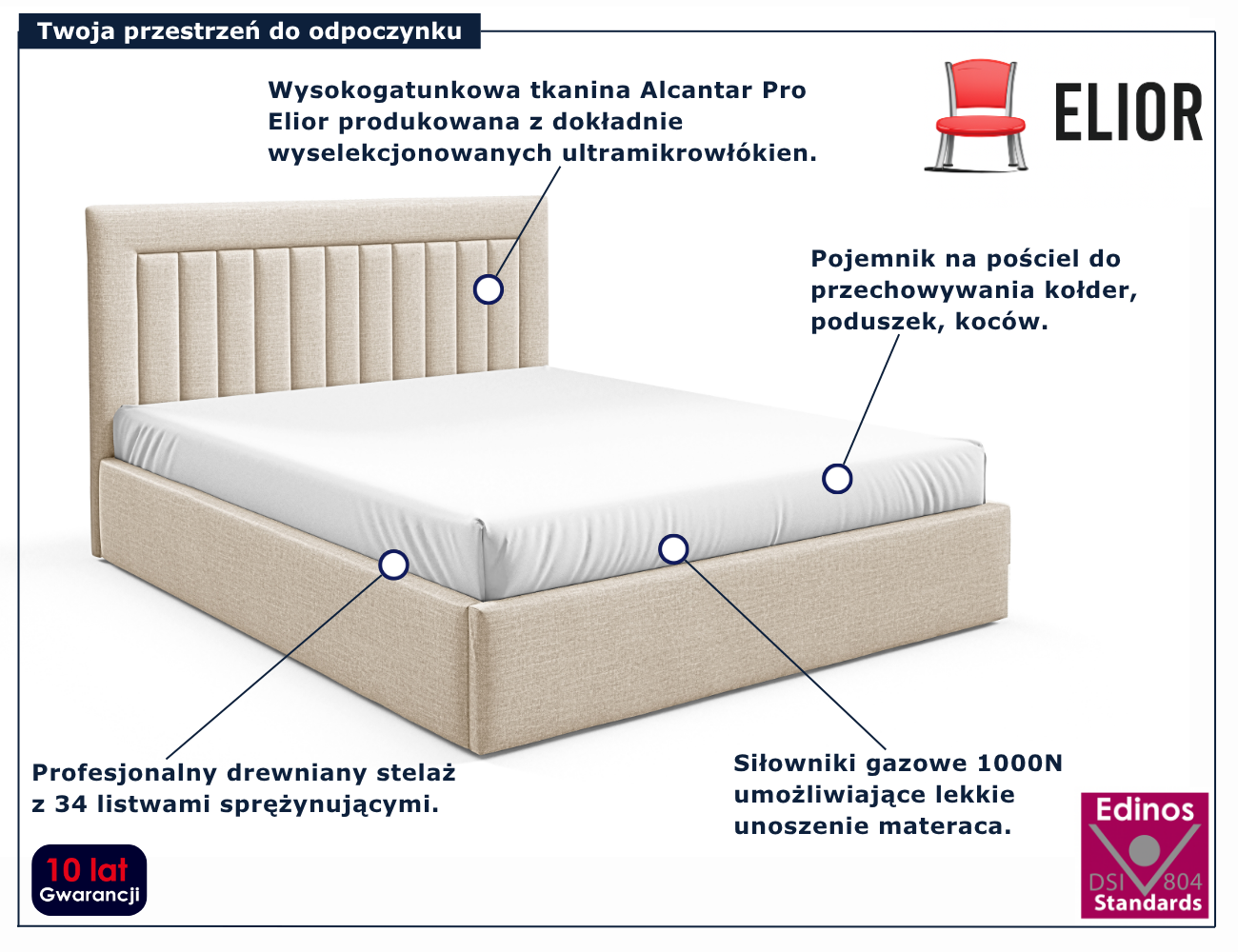 Twoja przestrzeń do odpoczynku

Wysokogatunkowa tkanina Alcantar Pro Elior produkowana z dokładnie wyselekcjonowanych ultramikrowłókien.

ELIOR

Pojemnik na pościel do przechowywania kołder, poduszek, koców.

Profesjonalny drewniany stelaż z 34 listwami sprężynującymi.

Siłowniki gazowe 1000N umożliwiające lekkie unoszenie materaca.

10 lat
Gwarancji

Edinos
DSI 804
Standards